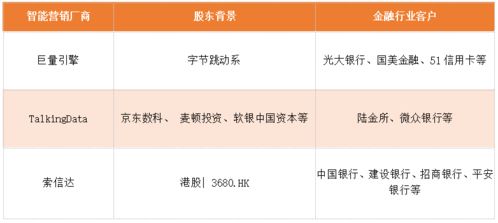 | 智能营销厂商 | 股东背景 | 金融行业客户 |
|---|---|---|
| 巨量引擎 | 字节跳动系 | 光大银行、国美金融、51信用卡等 |
| TalkingData | 京东数科、 麦顿投资、软银中国资本等 | 陆金所、微众银行等 |
| 索信达 | 港股\| 3680.HK | 中国银行、建设银行、招商银行、平安银行等 |